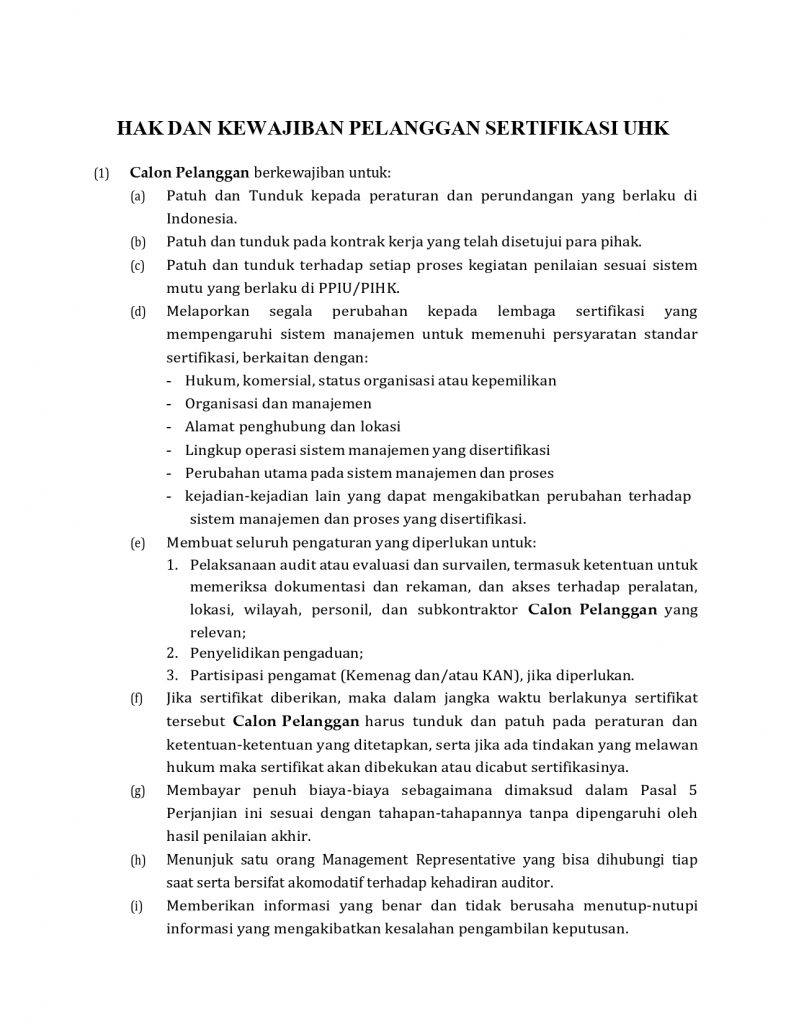 HAK DAN KEWAJIBAN PELANGGAN SERTIFIKASI UHK

(1) Calon Pelanggan berkewajiban untuk:

(a) Patuh dan Tunduk kepada peraturan dan perundangan yang berlaku di Indonesia.

(b) Patuh dan tunduk pada kontrak kerja yang telah disetujui para pihak.

(c) Patuh dan tunduk terhadap setiap proses kegiatan penilaian sesuai sistem mutu yang berlaku di PPIU/PIHK.

(d) Melaporkan segala perubahan kepada lembaga sertifikasi yang mempengaruhi sistem manajemen untuk memenuhi persyaratan standar sertifikasi, berkaitan dengan:
- Hukum, komersial, status organisasi atau kepemilikan
- Organisasi dan manajemen
- Alamat penghubung dan lokasi
- Lingkup operasi sistem manajemen yang disertifikasi
- Perubahan utama pada sistem manajemen dan proses
- kejadian-kejadian lain yang dapat mengakibatkan perubahan terhadap sistem manajemen dan proses yang disertifikasi.

(e) Membuat seluruh pengaturan yang diperlukan untuk:
1. Pelaksanaan audit atau evaluasi dan survailen, termasuk ketentuan untuk memeriksa dokumentasi dan rekaman, dan akses terhadap peralatan, lokasi, wilayah, personil, dan subkontraktor Calon Pelanggan yang relevan;
2. Penyelidikan pengaduan;
3. Partisipasi pengamat (Kemenag dan/atau KAN), jika diperlukan.

(f) Jika sertifikat diberikan, maka dalam jangka waktu berlakunya sertifikat tersebut Calon Pelanggan harus tunduk dan patuh pada peraturan dan ketentuan-ketentuan yang ditetapkan, serta jika ada tindakan yang melawan hukum maka sertifikat akan dibekukan atau dicabut sertifikasinya.

(g) Membayar penuh biaya-biaya sebagaimana dimaksud dalam Pasal 5 Perjanjian ini sesuai dengan tahapan-tahapannya tanpa dipengaruhi oleh hasil penilaian akhir.

(h) Menunjuk satu orang Management Representative yang bisa dihubungi tiap saat serta bersifat akomodatif terhadap kehadiran auditor.

(i) Memberikan informasi yang benar dan tidak berusaha menutup-nutupi informasi yang mengakibatkan kesalahan pengambilan keputusan.